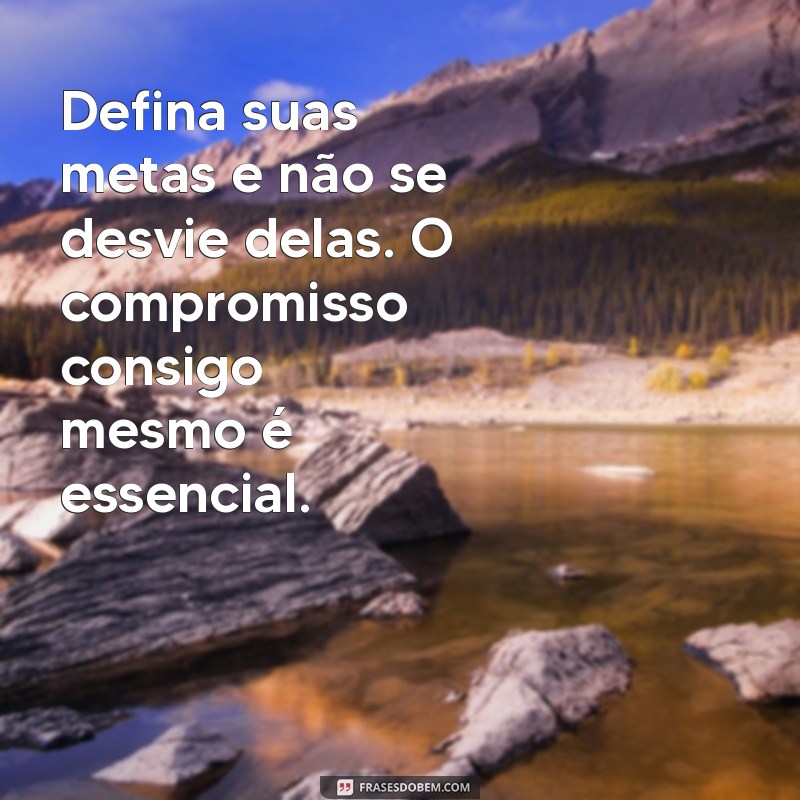 Defina suas metas e não se desvie delas. O compromisso consigo mesmo é essencial.

FRASESDOBEM.COM